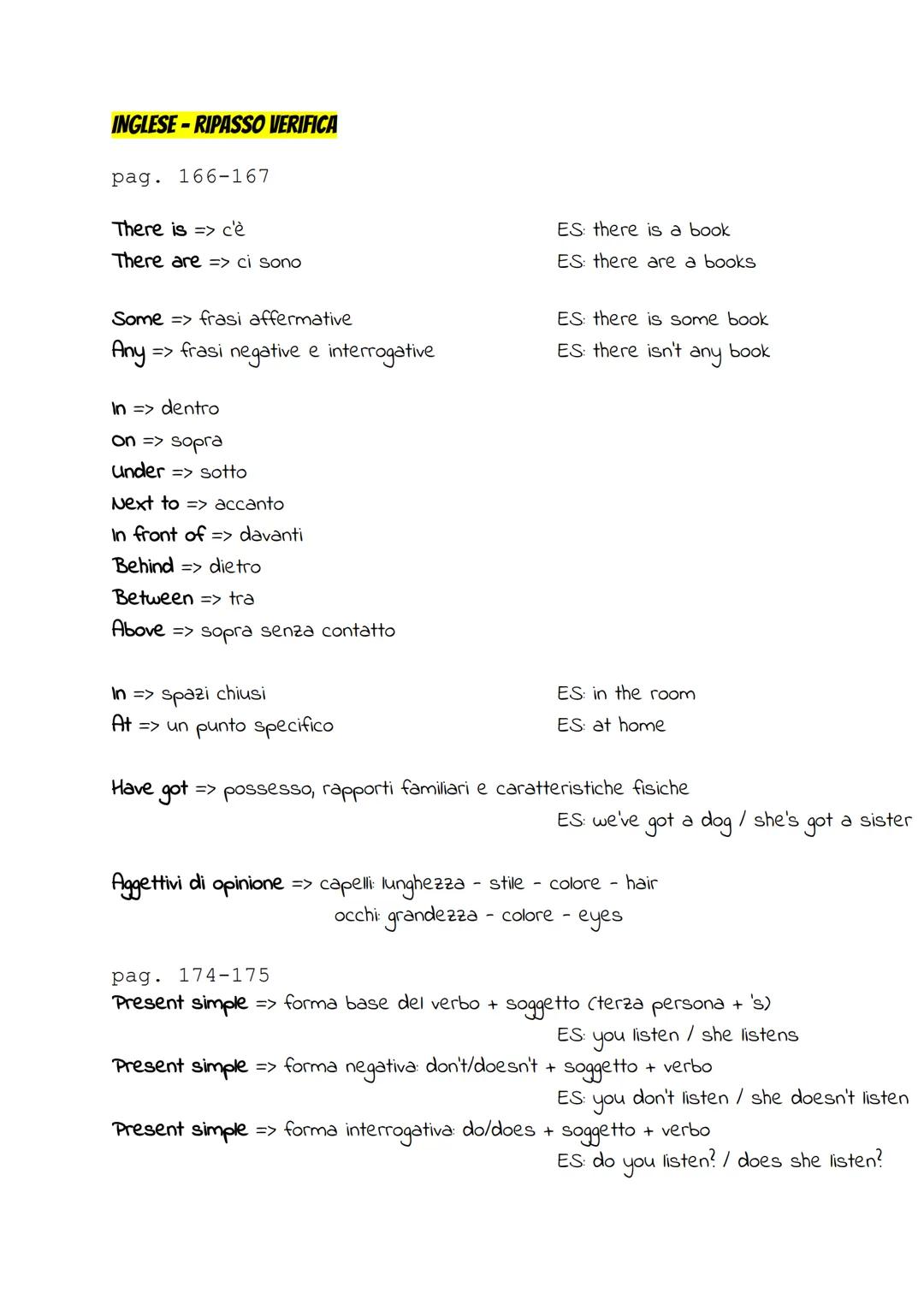 INGLESE - RIPASSO VERIFICA

pag. 166-167

There is => c'è
There are => ci sono

ES: there is a book
ES: there are a books

Some => frasi affermative
Any => frasi negative e interrogative

ES: there is some book
ES: there isn't any book

In => dentro
On => sopra
Under => sotto
Next to => accanto
In front of => davanti
Behind => dietro
Between => tra
Above => sopra senza contatto

In => spazi chiusi
At => un punto specifico

ES: in the room
ES: at home

Have got => possesso, rapporti familiari e caratteristiche fisiche
ES: we've got a dog / she's got a sister

Aggettivi di opinione => capelli: lunghezza - stile - colore - hair
occhi: grandezza - colore - eyes

pag. 174-175
Present simple => forma base del verbo + soggetto (terza persona + 's)
ES: you listen / she listens
Present simple => forma negativa: don't/doesn't + soggetto + verbo
ES: you don't listen / she doesn't listen
Present simple => forma interrogativa: do/does + soggetto + verbo
ES: do you listen? / does she listen?